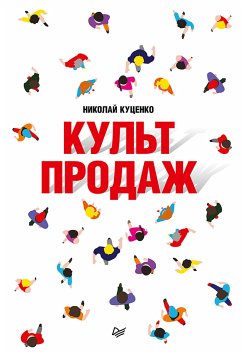 НИКОЛАЙ КУЦЕНКО

КУЛЬТ ПРОДАЖ